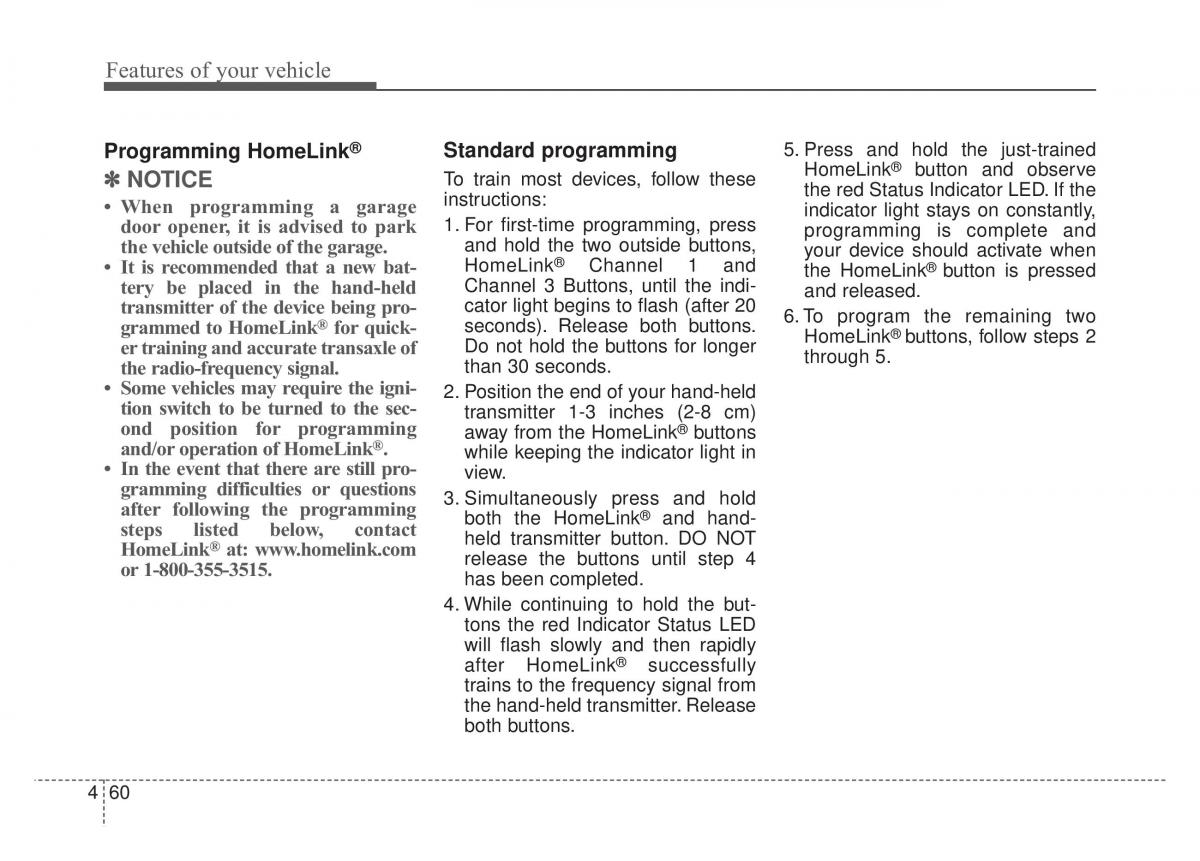 Features of your vehicle

Programming HomeLink®

✽ NOTICE

• When programming a garage door opener, it is advised to park the vehicle outside of the garage.
• It is recommended that a new battery be placed in the hand-held transmitter of the device being programmed to HomeLink® for quicker training and accurate transaxle of the radio-frequency signal.
• Some vehicles may require the ignition switch to be turned to the second position for programming and/or operation of HomeLink®.
• In the event that there are still programming difficulties or questions after following the programming steps listed below, contact HomeLink® at: www.homelink.com or 1-800-355-3515.

Standard programming

To train most devices, follow these instructions:

1. For first-time programming, press and hold the two outside buttons, HomeLink® Channel 1 and Channel 3 Buttons, until the indicator light begins to flash (after 20 seconds). Release both buttons. Do not hold the buttons for longer than 30 seconds.
2. Position the end of your hand-held transmitter 1-3 inches (2-8 cm) away from the HomeLink® buttons while keeping the indicator light in view.
3. Simultaneously press and hold both the HomeLink® and hand-held transmitter button. DO NOT release the buttons until step 4 has been completed.
4. While continuing to hold the buttons the red Indicator Status LED will flash slowly and then rapidly after HomeLink® successfully trains to the frequency signal from the hand-held transmitter. Release both buttons.
5. Press and hold the just-trained HomeLink® button and observe the red Status Indicator LED. If the indicator light stays on constantly, programming is complete and your device should activate when the HomeLink® button is pressed and released.
6. To program the remaining two HomeLink® buttons, follow steps 2 through 5.

4 60